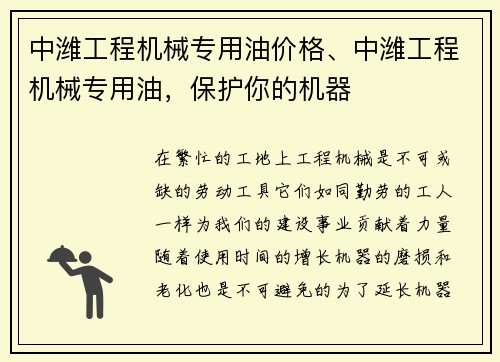 中潍工程机械专用油价格、中潍工程机械专用油，保护你的机器

在繁忙的工地上工程机械是不可或缺的劳动工具它们如同勤劳的工人一样为我们的建设事业贡献着力量随着使用时间的增长机器的磨损和老化也是不可避免的为了延长机器